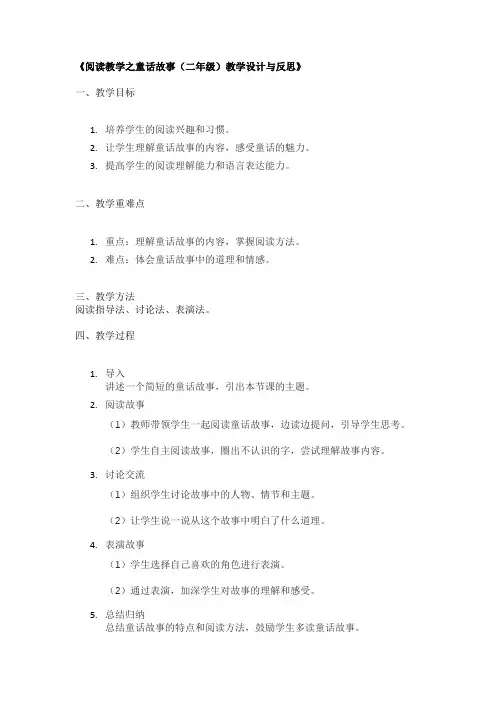 《阅读教学之童话故事（二年级）教学设计与反思》

一、教学目标

1. 培养学生的阅读兴趣和习惯。
2. 让学生理解童话故事的内容，感受童话的魅力。
3. 提高学生的阅读理解能力和语言表达能力。

二、教学重难点

1. 重点：理解童话故事的内容，掌握阅读方法。
2. 难点：体会童话故事中的道理和情感。

三、教学方法
阅读指导法、讨论法、表演法。

四、教学过程

1. 导入
讲述一个简短的童话故事，引出本节课的主题。
2. 阅读故事
（1）教师带领学生一起阅读童话故事，边读边提问，引导学生思考。
（2）学生自主阅读故事，圈出不认识的字，尝试理解故事内容。
3. 讨论交流
（1）组织学生讨论故事中的人物、情节和主题。
（2）让学生说一说从这个故事中明白了什么道理。
4. 表演故事
（1）学生选择自己喜欢的角色进行表演。
（2）通过表演，加深学生对故事的理解和感受。
5. 总结归纳
总结童话故事的特点和阅读方法，鼓励学生多读童话故事。